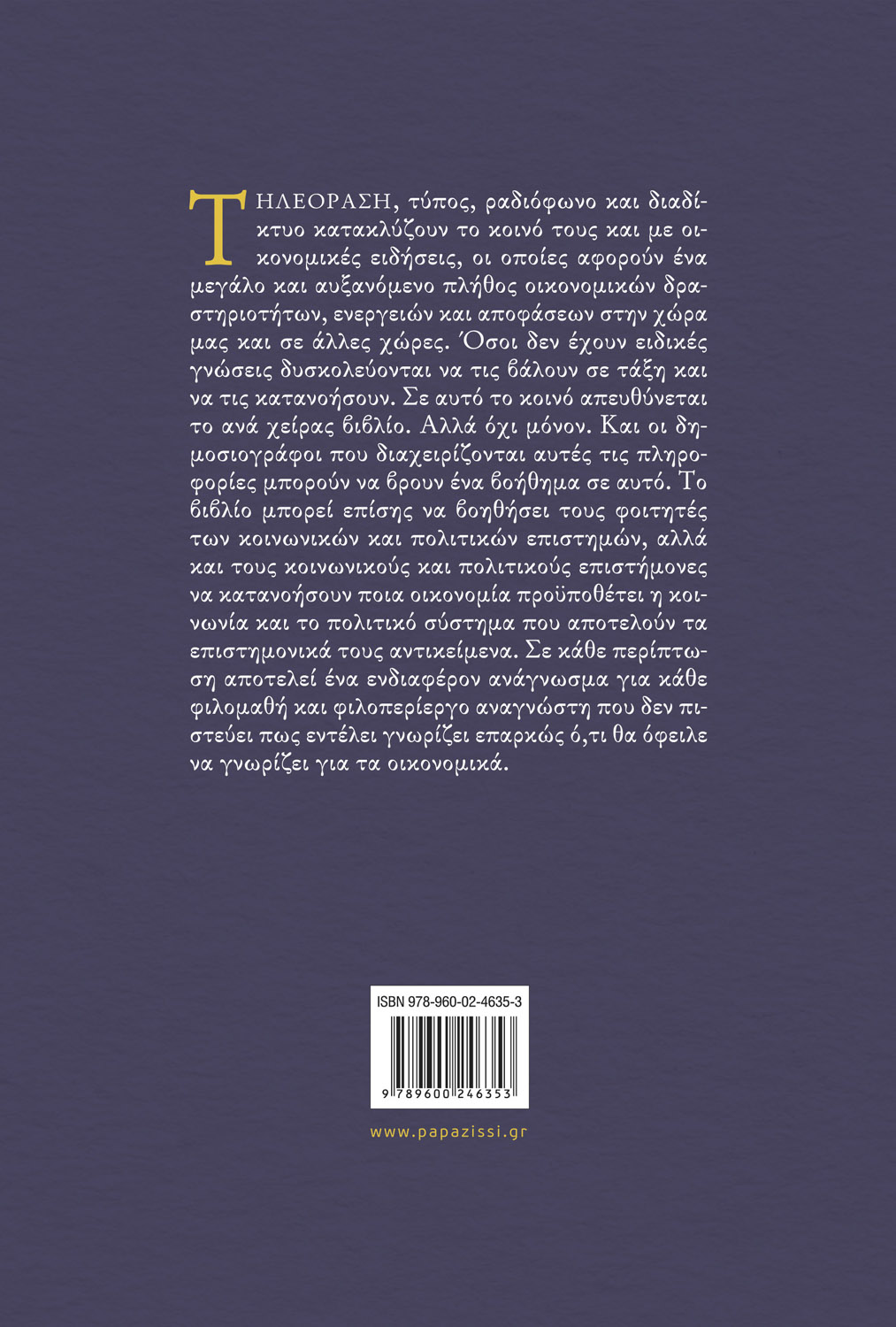 ΤΗΛΕΟΡΑΣΗ, τύπος, ραδιόφωνο και διαδίκτυο κατακλύζουν το κοινό τους και με οικονομικές ειδήσεις, οι οποίες αφορούν ένα μεγάλο και αυξανόμενο πλήθος οικονομικών δραστηριοτήτων, ενεργειών και αποφάσεων στην χώρα μας και σε άλλες χώρες. Όσοι δεν έχουν ειδικές γνώσεις δυσκολεύονται να τις βάλουν σε τάξη και να τις κατανοήσουν. Σε αυτό το κοινό απευθύνεται το ανά χείρας βιβλίο. Αλλά όχι μόνον. Και οι δημοσιογράφοι που διαχειρίζονται αυτές τις πληροφορίες μπορούν να βρουν ένα βοήθημα σε αυτό. Το βιβλίο μπορεί επίσης να βοηθήσει τους φοιτητές των κοινωνικών και πολιτικών επιστημών, αλλά και τους κοινωνικούς και πολιτικούς επιστήμονες να κατανοήσουν ποια οικονομία προϋποθέτει η κοινωνία και το πολιτικό σύστημα που αποτελούν τα επιστημονικά τους αντικείμενα. Σε κάθε περίπτωση αποτελεί ένα ενδιαφέρον ανάγνωσμα για κάθε φιλομαθή και φιλοπερίεργο αναγνώστη που δεν πιστεύει πως εντέλει γνωρίζει επαρκώς ό,τι θα όφειλε να γνωρίζει για τα οικονομικά.

ISBN 978-960-02-4635-3

9 789600 246353

www.papazissi.gr